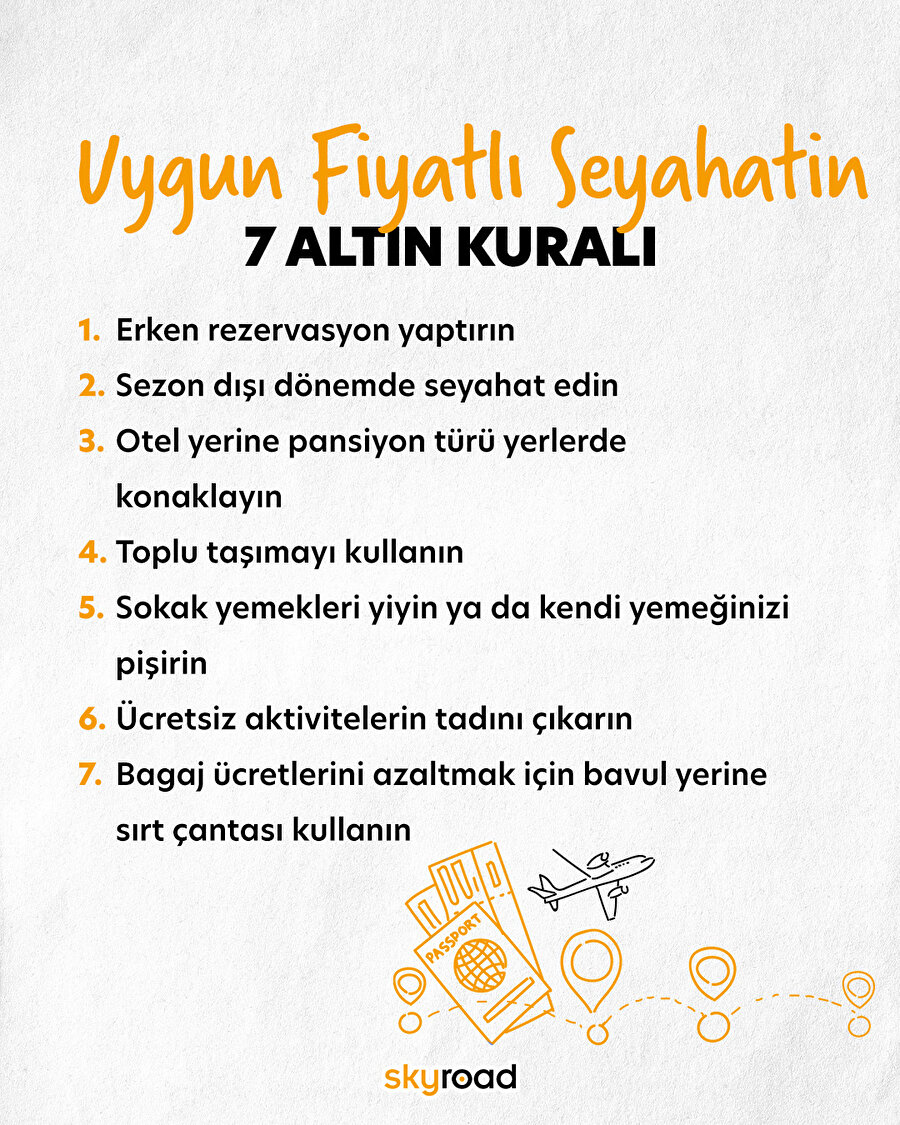 Uygun Fiyatlı Seyahatin
7 ALTIN KURALI

1. Erken rezervasyon yaptırın
2. Sezon dışı dönemde seyahat edin
3. Otel yerine pansiyon türü yerlerde konaklayın
4. Toplu taşımayı kullanın
5. Sokak yemekleri yiyin ya da kendi yemeğinizi pişirin
6. Ücretsiz aktivitelerin tadını çıkarın
7. Bagaj ücretlerini azaltmak için bavul yerine sırt çantası kullanın

PASSPORT

skyroad